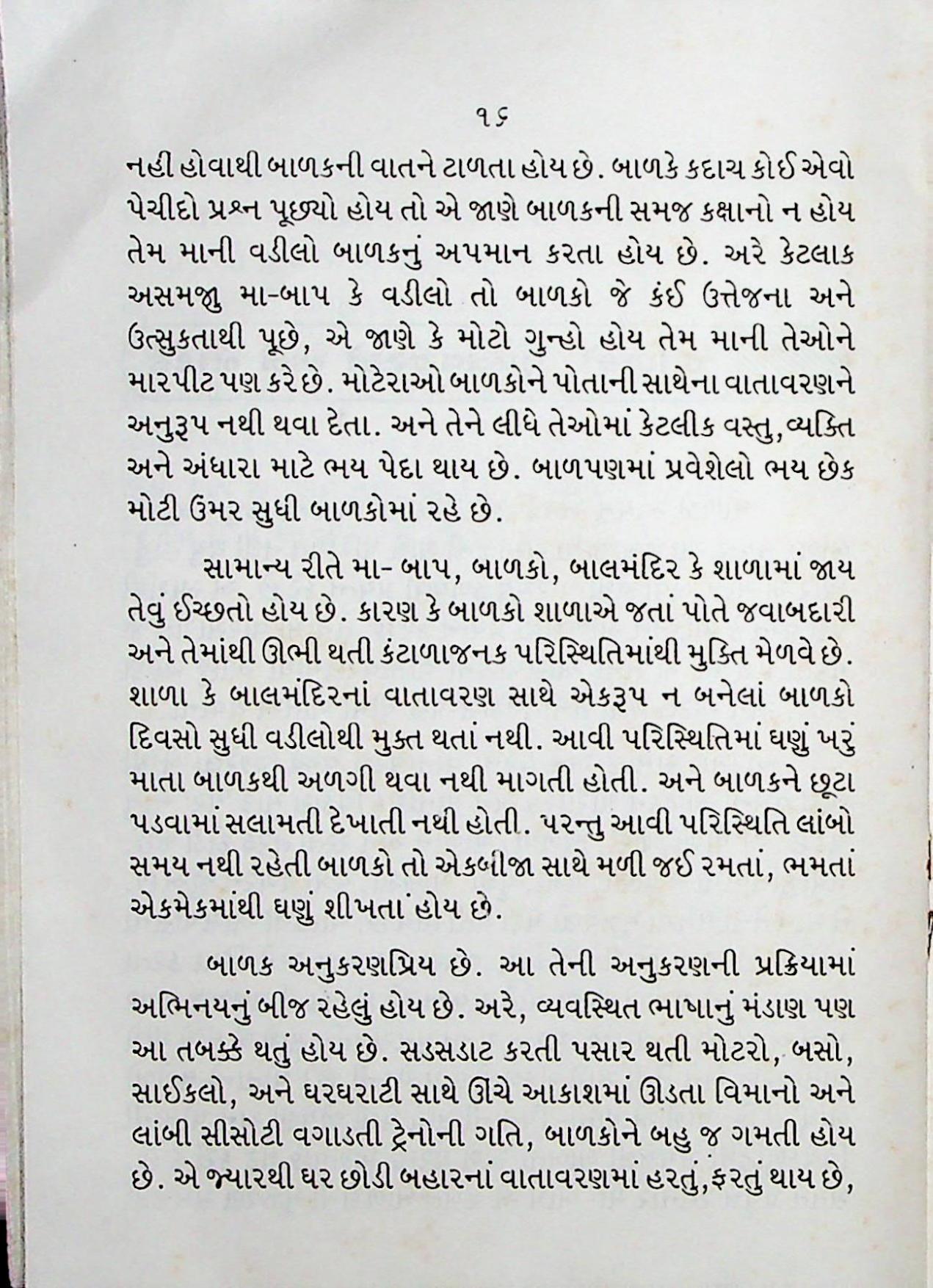 ૧૬

નહી હોવાથી બાળકની વાતને ટાળતા હોય છે. બાળકે કદાચ કોઈ એવો પેચીદો પ્રશ્ન પૂછ્યો હોય તો એ જાણે બાળકની સમજ કક્ષાનો ન હોય તેમ માની વડીલો બાળકનું અપમાન કરતા હોય છે. અરે કેટલાક અસમજુ મા-બાપ કે વડીલો તો બાળકો જે કંઈ ઉત્તેજના અને ઉત્સુકતાથી પૂછે, એ જાણે કે મોટો ગુન્હો હોય તેમ માની તેઓને મારપીટ પણ કરે છે. મોટેરાઓ બાળકોને પોતાની સાથેના વાતાવરણને અનુરૂપ નથી થવા દેતા. અને તેને લીધે તેઓમાં કેટલીક વસ્તુ, વ્યક્તિ અને અંધારા માટે ભય પેદા થાય છે. બાળપણમાં પ્રવેશેલો ભય છેક મોટી ઉંમર સુધી બાળકોમાં રહે છે.

સામાન્ય રીતે મા- બાપ, બાળકો, બાલમંદિર કે શાળામાં જાય તેવું ઈચ્છતો હોય છે. કારણ કે બાળકો શાળાએ જતાં પોતે જવાબદારી અને તેમાંથી ઊભી થતી કંટાળાજનક પરિસ્થિતિમાંથી મુક્તિ મેળવે છે. શાળા કે બાલમંદિરનાં વાતાવરણ સાથે એકરૂપ ન બનેલાં બાળકો દિવસો સુધી વડીલોથી મુક્ત થતાં નથી. આવી પરિસ્થિતિમાં ઘણું ખરું માતા બાળકથી અળગી થવા નથી માગતી હોતી. અને બાળકને છૂટા પડવામાં સલામતી દેખાતી નથી હોતી. પરન્તુ આવી પરિસ્થિતિ લાંબો સમય નથી રહેતી બાળકો તો એકબીજા સાથે મળી જઈ રમતાં, ભમતાં એકમેકમાંથી ઘણું શીખતા હોય છે.

બાળક અનુકરણપ્રિય છે. આ તેની અનુકરણની પ્રક્રિયામાં અભિનયનું બીજ રહેલું હોય છે. અરે, વ્યવસ્થિત ભાષાનું મંડાણ પણ આ તબક્કે થતું હોય છે. સડસડાટ કરતી પસાર થતી મોટરો, બસો, સાઈકલો, અને ઘરઘરાટી સાથે ઊંચે આકાશમાં ઊડતા વિમાનો અને લાંબી સીસોટી વગાડતી ટ્રેનોની ગતિ, બાળકોને બહુ જ ગમતી હોય છે. એ જ્યારથી ઘર છોડી બહારનાં વાતાવરણમાં હરતું, ફરતું થાય છે,